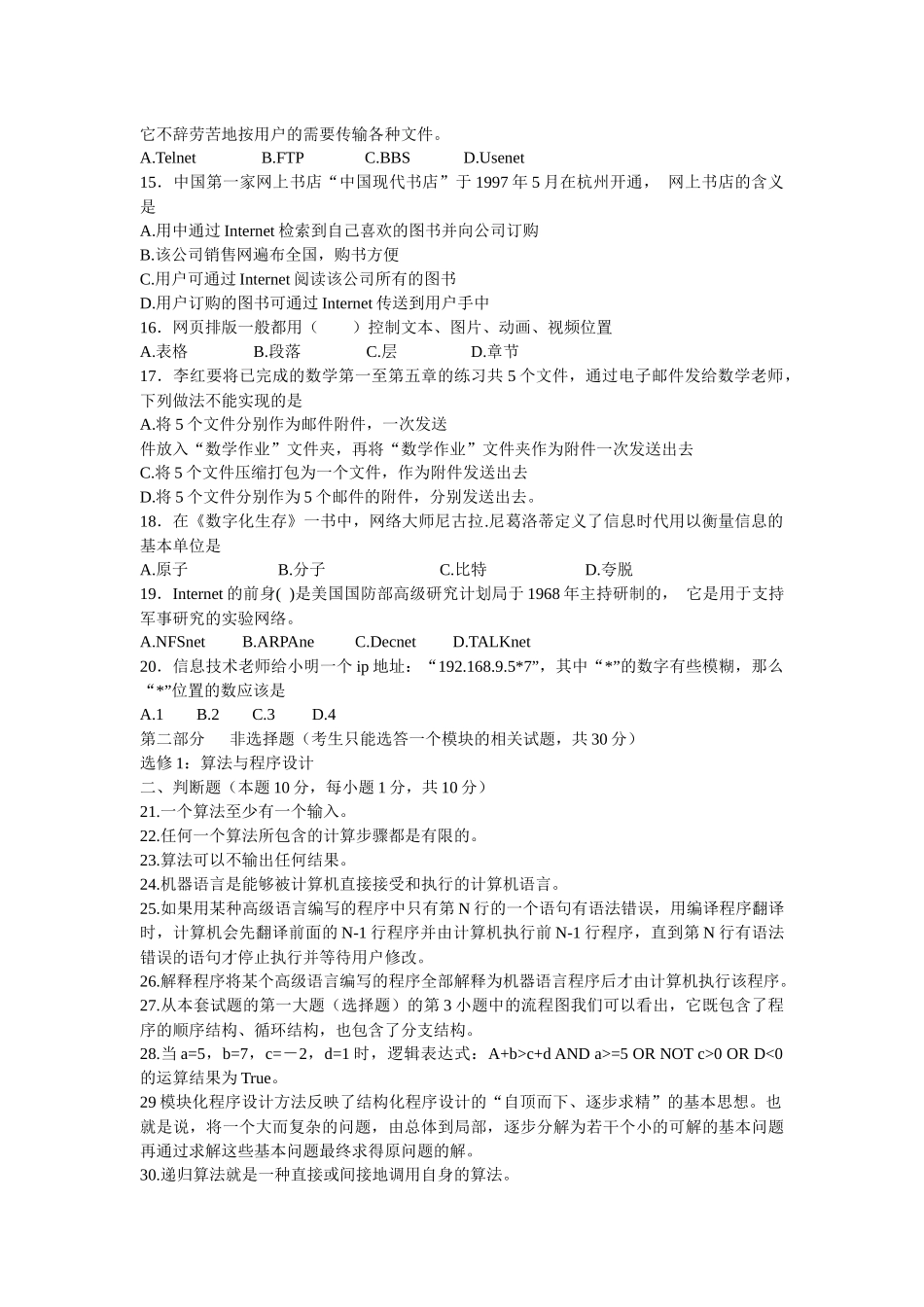 它不辞劳苦地按用户的需要传输各种文件。
A.Telnet B.FTP C.BBS D.Usenet
15．中国第一家网上书店“中国现代书店”于 1997 年 5 月在杭州开通， 网上书店的含义是
A.用中通过 Internet 检索到自己喜欢的图书并向公司订购
B.该公司销售网遍布全国，购书方便
C.用户可通过 Internet 阅读该公司所有的图书
D.用户订购的图书可通过 Internet 传送到用户手中
16．网页排版一般都用（ ）控制文本、图片、动画、视频位置
A.表格 B.段落 C.层 D.章节
17．李红要将已完成的数学第一至第五章的练习共 5 个文件，通过电子邮件发给数学老师，下列做法不能实现的是
A.将 5 个文件分别作为邮件附件，一次发送
件放入“数学作业”文件夹，再将“数学作业”文件夹作为附件一次发送出去
C.将 5 个文件压缩打包为一个文件，作为附件发送出去
D.将 5 个文件分别作为 5 个邮件的附件，分别发送出去。
18．在《数字化生存》一书中，网络大师尼古拉.尼葛洛蒂定义了信息时代用以衡量信息的基本单位是
A.原子 B.分子 C.比特 D.夸脱
19．Internet 的前身( )是美国国防部高级研究计划局于 1968 年主持研制的， 它是用于支持军事研究的实验网络。
A.NFSnet B.ARPAne C.Decnet D.TALKnet
20．信息技术老师给小明一个 ip 地址：“192.168.9.5*7”，其中“*”的数字有些模糊，那么“*”位置的数应该是
A.1 B.2 C.3 D.4
第二部分 非选择题（考生只能选答一个模块的相关试题，共 30 分）
选修 1：算法与程序设计
二、判断题（本题 10 分，每小题 1 分，共 10 分）
21.一个算法至少有一个输入。
22.任何一个算法所包含的计算步骤都是有限的。
23.算法可以不输出任何结果。
24.机器语言是能够被计算机直接接受和执行的计算机语言。
25.如果用某种高级语言编写的程序中只有第 N 行的一个语句有语法错误，用编译程序翻译时，计算机会先翻译前面的 N-1 行程序并由计算机执行前 N-1 行程序，直到第 N 行有语法错误的语句才停止执行并等待用户修改。
26.解释程序将某个高级语言编写的程序全部解释为机器语言程序后才由计算机执行该程序。
27.从本套试题的第一大题（选择题）的第 3 小题中的流程图我们可以看出，它既包含了程序的顺序结构、循环结构，也包含了分支结构。
28.当 a=5，b=7，c=－2，d=1 时，逻辑表达式：A+b>c+d AND a>=5 OR NOT c>0 OR D<0 的运算结果为 True。
29 模块化程序设计方法反映了结构化程序设计的“自顶而下、逐步求精”的基本思想。也就是说，将一个大而复杂的问题，由总体到局部，逐步分解为若干个小的可解的基本问题再通过求解这些基本问题最终求得原问题的解。
30.递归算法就是一种直接或间接地调用自身的算法。